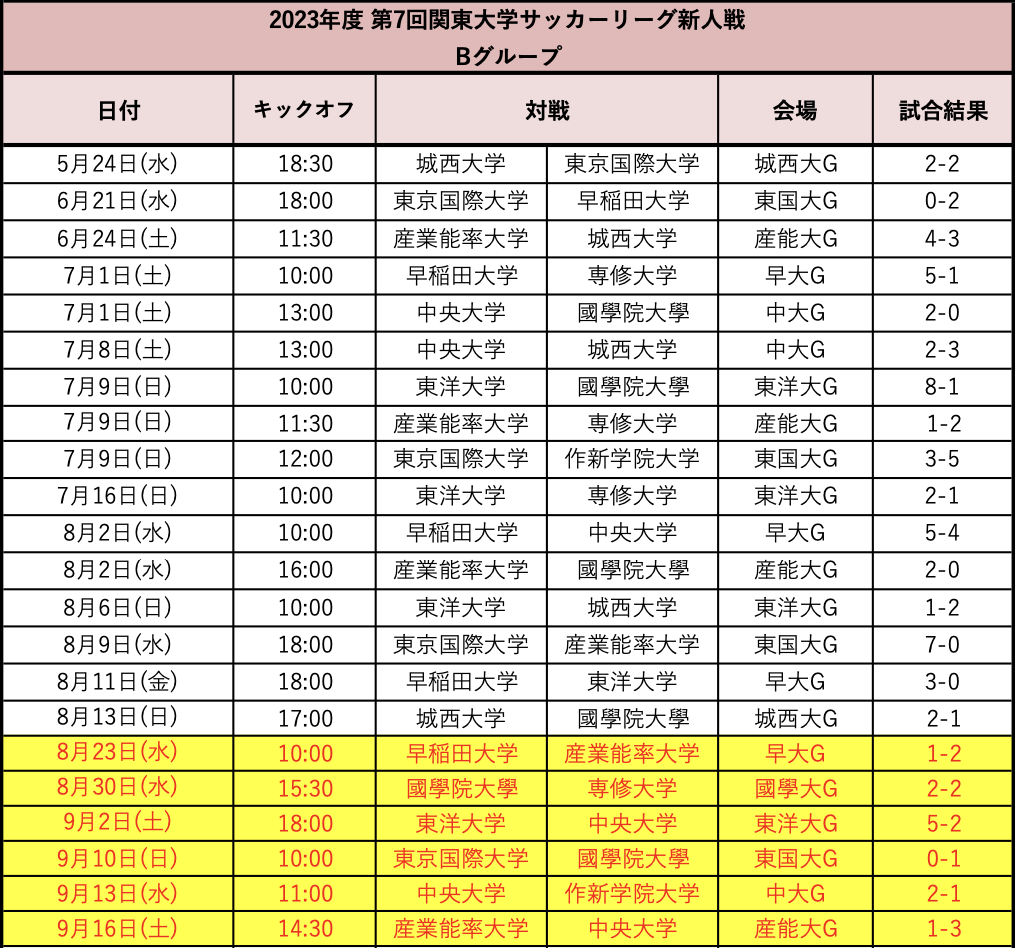 2023年度 第7回関東大学サッカーリーグ新人戦
Bグループ

| 日付 | キックオフ | 対戦 | | 会場 | 試合結果 |
|---|---|---|---|---|---|
| 5月24日(水) | 18:30 | 城西大学 | 東京国際大学 | 城西大G | 2-2 |
| 6月21日(水) | 18:00 | 東京国際大学 | 早稲田大学 | 東国大G | 0-2 |
| 6月24日(土) | 11:30 | 産業能率大学 | 城西大学 | 産能大G | 4-3 |
| 7月1日(土) | 10:00 | 早稲田大学 | 専修大学 | 早大G | 5-1 |
| 7月1日(土) | 13:00 | 中央大学 | 國學院大學 | 中大G | 2-0 |
| 7月8日(土) | 13:00 | 中央大学 | 城西大学 | 中大G | 2-3 |
| 7月9日(日) | 10:00 | 東洋大学 | 國學院大學 | 東洋大G | 8-1 |
| 7月9日(日) | 11:30 | 産業能率大学 | 専修大学 | 産能大G | 1-2 |
| 7月9日(日) | 12:00 | 東京国際大学 | 作新学院大学 | 東国大G | 3-5 |
| 7月16日(日) | 10:00 | 東洋大学 | 専修大学 | 東洋大G | 2-1 |
| 8月2日(水) | 10:00 | 早稲田大学 | 中央大学 | 早大G | 5-4 |
| 8月2日(水) | 16:00 | 産業能率大学 | 國學院大學 | 産能大G | 2-0 |
| 8月6日(日) | 10:00 | 東洋大学 | 城西大学 | 東洋大G | 1-2 |
| 8月9日(水) | 18:00 | 東京国際大学 | 産業能率大学 | 東国大G | 7-0 |
| 8月11日(金) | 18:00 | 早稲田大学 | 東洋大学 | 早大G | 3-0 |
| 8月13日(日) | 17:00 | 城西大学 | 國學院大學 | 城西大G | 2-1 |
| 8月23日(水) | 10:00 | 早稲田大学 | 産業能率大学 | 早大G | 1-2 |
| 8月30日(水) | 15:30 | 國學院大學 | 専修大学 | 國學大G | 2-2 |
| 9月2日(土) | 18:00 | 東洋大学 | 中央大学 | 東洋大G | 5-2 |
| 9月10日(日) | 10:00 | 東京国際大学 | 國學院大學 | 東国大G | 0-1 |
| 9月13日(水) | 11:00 | 中央大学 | 作新学院大学 | 中大G | 2-1 |
| 9月16日(土) | 14:30 | 産業能率大学 | 中央大学 | 産能大G | 1-3 |